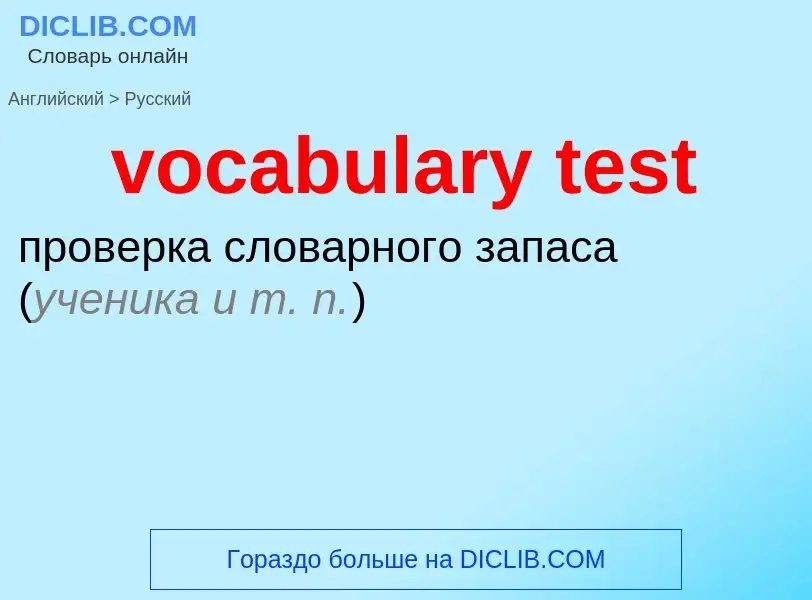 DICLIB.COM
Словарь онлайн

Английский > Русский

vocabulary test

проверка словарного запаса (ученика и т. п.)

Гораздо больше на DICLIB.COM